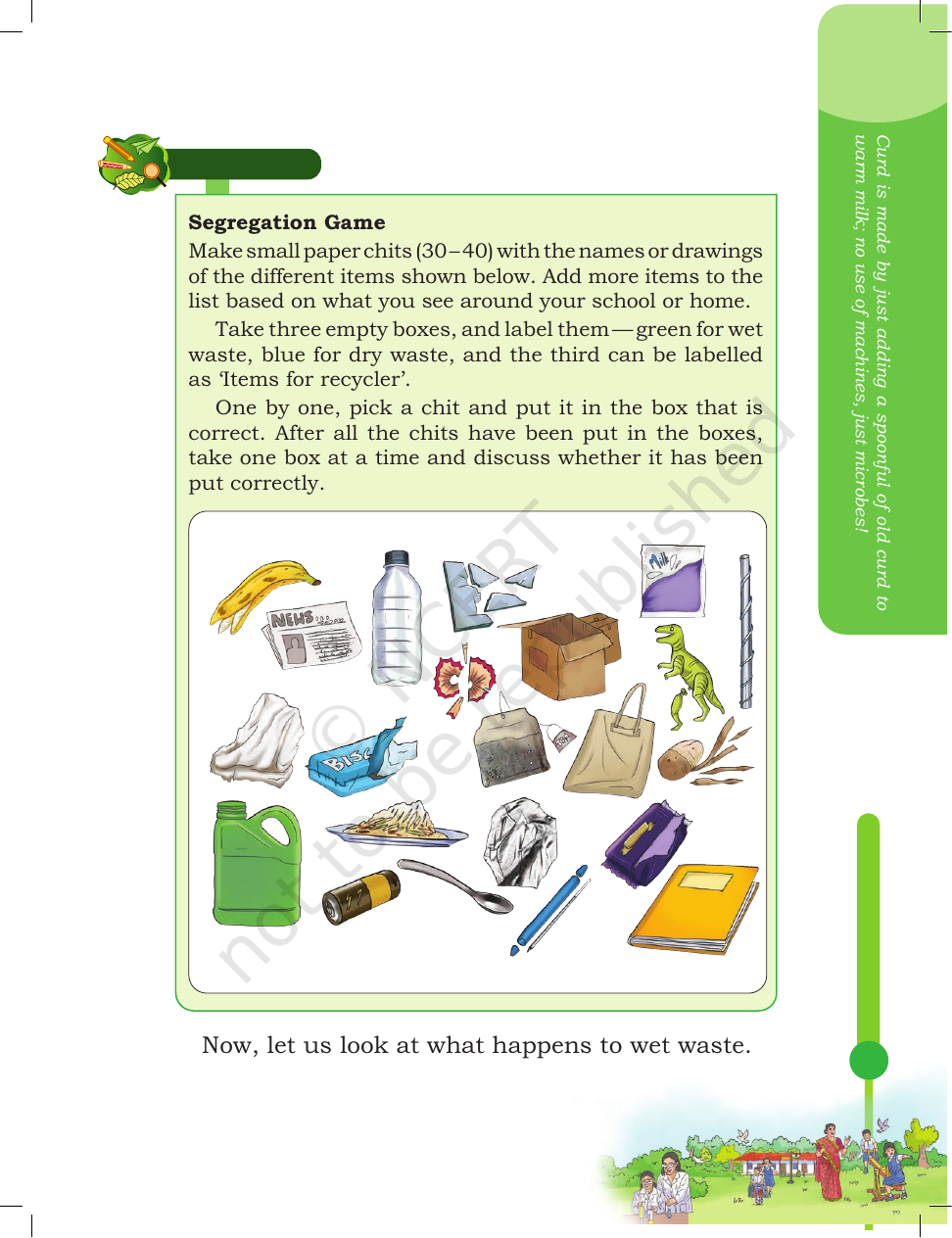 Segregation Game

Make small paper chits (30–40) with the names or drawings of the different items shown below. Add more items to the list based on what you see around your school or home.

Take three empty boxes, and label them — green for wet waste, blue for dry waste, and the third can be labelled as 'Items for recycler'.

One by one, pick a chit and put it in the box that is correct. After all the chits have been put in the boxes, take one box at a time and discuss whether it has been put correctly.

NEWS

Milk

BISC

Now, let us look at what happens to wet waste.

Curd is made by just adding a spoonful of old curd to warm milk; no use of machines, just microbes!

© NCERT not to be republished